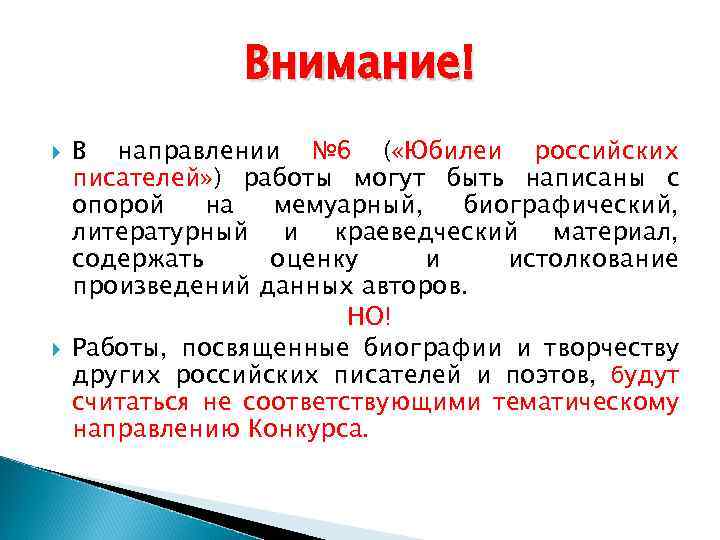 Внимание!

В направлении №6 («Юбилеи российских писателей») работы могут быть написаны с опорой на мемуарный, биографический, литературный и краеведческий материал, содержать оценку и истолкование произведений данных авторов.

НО!

Работы, посвященные биографии и творчеству других российских писателей и поэтов, будут считаться не соответствующими тематическому направлению Конкурса.